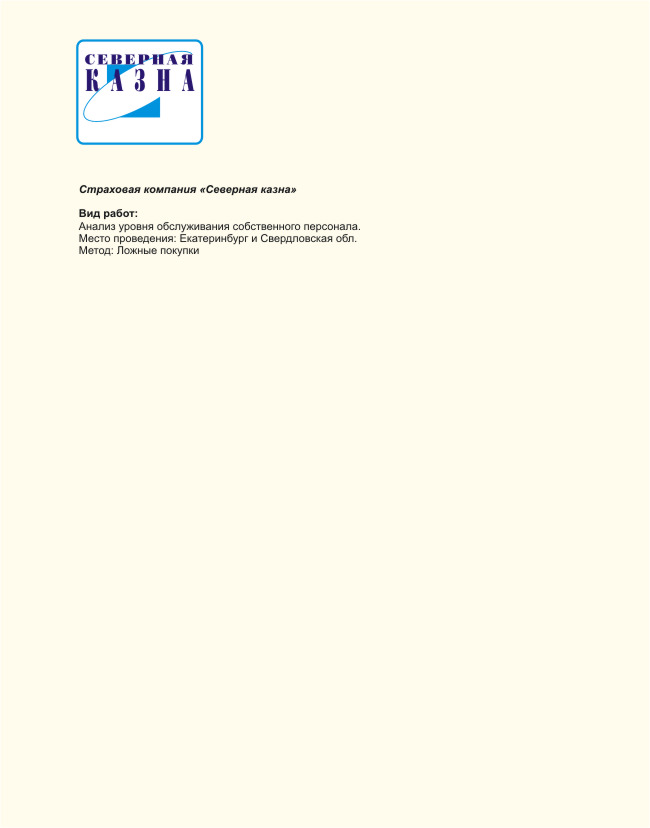 СЕВЕРНАЯ
КАЗНА

Страховая компания «Северная казна»

Вид работ:
Анализ уровня обслуживания собственного персонала.
Место проведения: Екатеринбург и Свердловская обл.
Метод: Ложные покупки